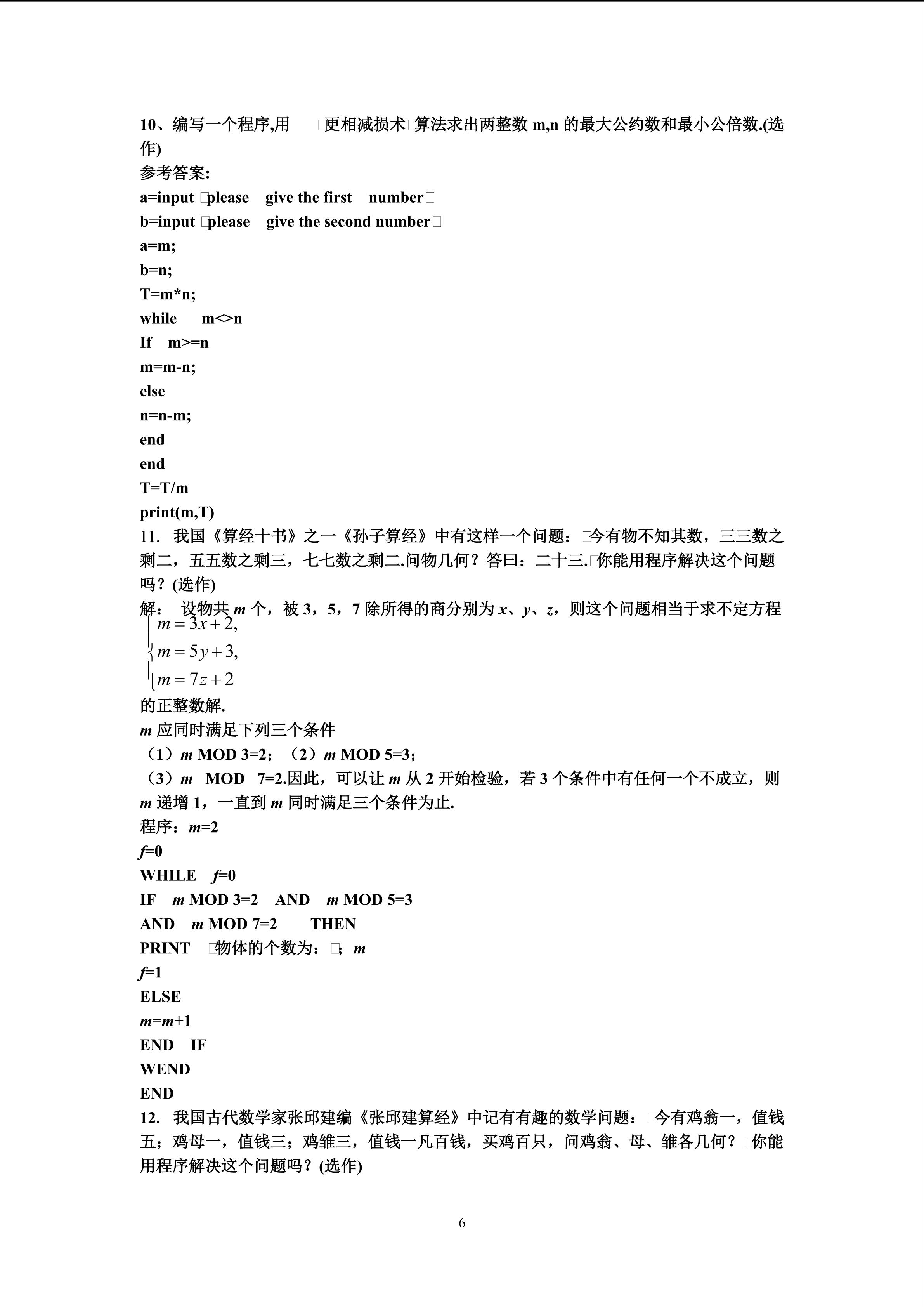 10、编写一个程序,用 □更相减损术□算法求出两整数 m,n 的最大公约数和最小公倍数.(选作)
参考答案:
a=input □please give the first number□
b=input □please give the second number□
a=m;
b=n;
T=m*n;
while m<>n
If m>=n
m=m-n;
else
n=n-m;
end
end
T=T/m
print(m,T)
11. 我国《算经十书》之一《孙子算经》中有这样一个问题：□今有物不知其数，三三数之剩二，五五数之剩三，七七数之剩二.问物几何？答曰：二十三.□你能用程序解决这个问题吗？(选作)
解： 设物共 $m$ 个，被 3，5，7 除所得的商分别为 $x$、$y$、$z$，则这个问题相当于求不定方程
$\begin{cases} m=3x+2, \\ m=5y+3, \\ m=7z+2 \end{cases}$
的正整数解.
$m$ 应同时满足下列三个条件
（1）$m$ MOD 3=2；（2）$m$ MOD 5=3；
（3）$m$ MOD 7=2.因此，可以让 $m$ 从 2 开始检验，若 3 个条件中有任何一个不成立，则 $m$ 递增 1，一直到 $m$ 同时满足三个条件为止.
程序：$m$=2
$f$=0
WHILE $f$=0
IF $m$ MOD 3=2 AND $m$ MOD 5=3
AND $m$ MOD 7=2 THEN
PRINT □物体的个数为：□；$m$
$f$=1
ELSE
$m$=$m$+1
END IF
WEND
END
12. 我国古代数学家张邱建编《张邱建算经》中记有有趣的数学问题：□今有鸡翁一，值钱五；鸡母一，值钱三；鸡雏三，值钱一凡百钱，买鸡百只，问鸡翁、母、雏各几何？□你能用程序解决这个问题吗？(选作)

6